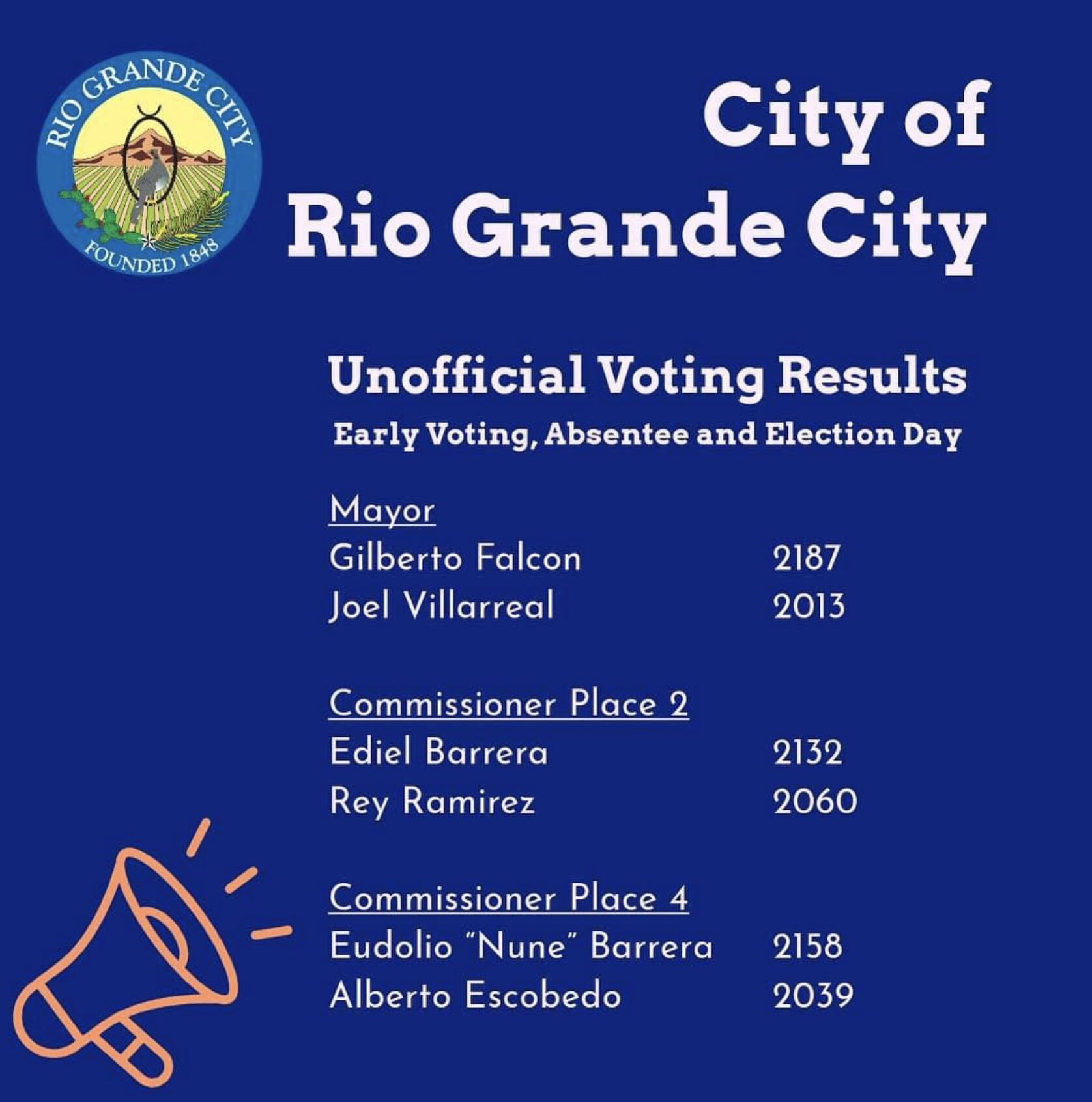 RIO GRANDE CITY
FOUNDED 1848

City of
Rio Grande City

Unofficial Voting Results
Early Voting, Absentee and Election Day

Mayor
Gilberto Falcon 2187
Joel Villarreal 2013

Commissioner Place 2
Ediel Barrera 2132
Rey Ramirez 2060

Commissioner Place 4
Eudolio "Nune" Barrera 2158
Alberto Escobedo 2039